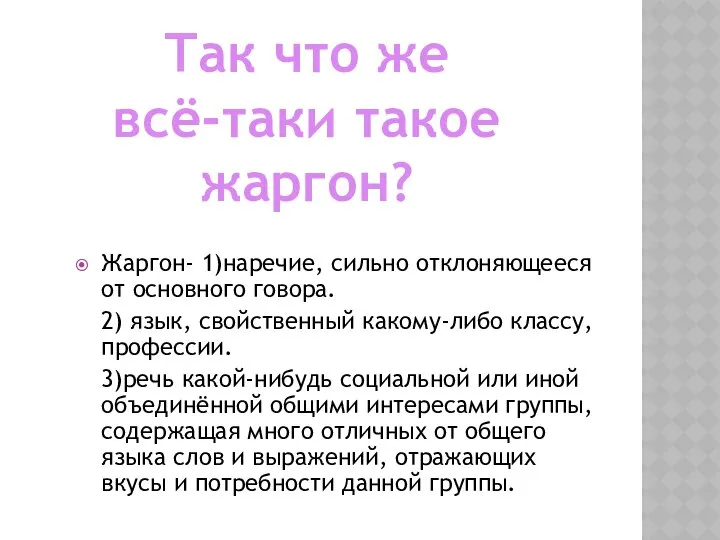 Так что же всё-таки такое жаргон?

Жаргон- 1)наречие, сильно отклоняющееся от основного говора.

2) язык, свойственный какому-либо классу, профессии.

3)речь какой-нибудь социальной или иной объединённой общими интересами группы, содержащая много отличных от общего языка слов и выражений, отражающих вкусы и потребности данной группы.